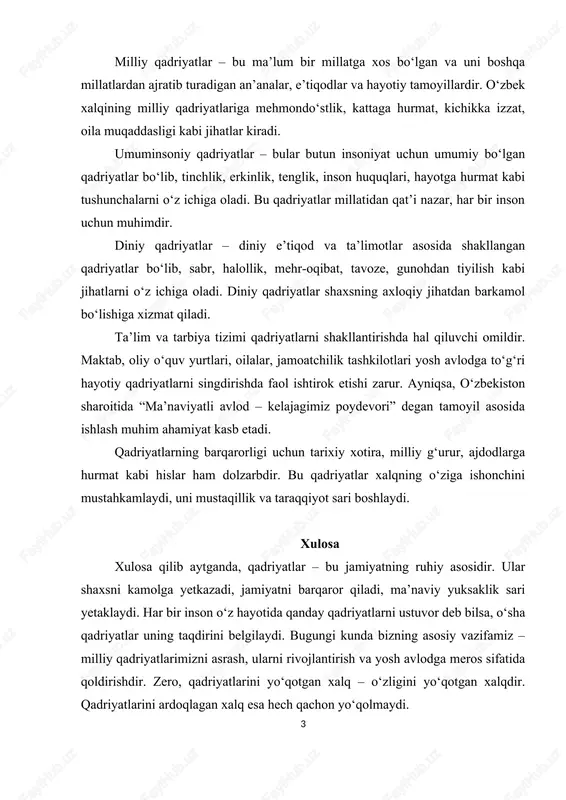 Milliy qadriyatlar – bu ma'lum bir millatga xos bo'lgan va uni boshqa millatlardan ajratib turadigan an'analar, e'tiqodlar va hayotiy tamoyillardir. O'zbek xalqining milliy qadriyatlariga mehmondo'stlik, kattaga hurmat, kichikka izzat, oila muqaddasligi kabi jihatlar kiradi.

Umuminsoniy qadriyatlar – bular butun insoniyat uchun umumiy bo'lgan qadriyatlar bo'lib, tinchlik, erkinlik, tenglik, inson huquqlari, hayotga hurmat kabi tushunchalarni o'z ichiga oladi. Bu qadriyatlar millatidan qat'i nazar, har bir inson uchun muhimdir.

Diniy qadriyatlar – diniy e'tiqod va ta'limotlar asosida shakllangan qadriyatlar bo'lib, sabr, halollik, mehr-oqibat, tavoze, gunohdan tiyilish kabi jihatlarni o'z ichiga oladi. Diniy qadriyatlar shaxsning axloqiy jihatdan barkamol bo'lishiga xizmat qiladi.

Ta'lim va tarbiya tizimi qadriyatlarni shakllantirishda hal qiluvchi omildir. Maktab, oliy o'quv yurtlari, oilalar, jamoatchilik tashkilotlari yosh avlodga to'g'ri hayotiy qadriyatlarni singdirishda faol ishtirok etishi zarur. Ayniqsa, O'zbekiston sharoitida "Ma'naviyatli avlod – kelajagimiz poydevori" degan tamoyil asosida ishlash muhim ahamiyat kasb etadi.

Qadriyatlarning barqarorligi uchun tarixiy xotira, milliy g'urur, ajdodlarga hurmat kabi hislar ham dolzarbdir. Bu qadriyatlar xalqning o'ziga ishonchini mustahkamlaydi, uni mustaqillik va taraqqiyot sari boshlaydi.

Xulosa

Xulosa qilib aytganda, qadriyatlar – bu jamiyatning ruhiy asosidir. Ular shaxsni kamolga yetkazadi, jamiyatni barqaror qiladi, ma'naviy yuksaklik sari yetaklaydi. Har bir inson o'z hayotida qanday qadriyatlarni ustuvor deb bilsa, o'sha qadriyatlar uning taqdirini belgilaydi. Bugungi kunda bizning asosiy vazifamiz – milliy qadriyatlarimizni asrash, ularni rivojlantirish va yosh avlodga meros sifatida qoldirishdir. Zero, qadriyatlarini yo'qotgan xalq – o'zligini yo'qotgan xalqdir. Qadriyatlarini ardoqlagan xalq esa hech qachon yo'qolmaydi.

3